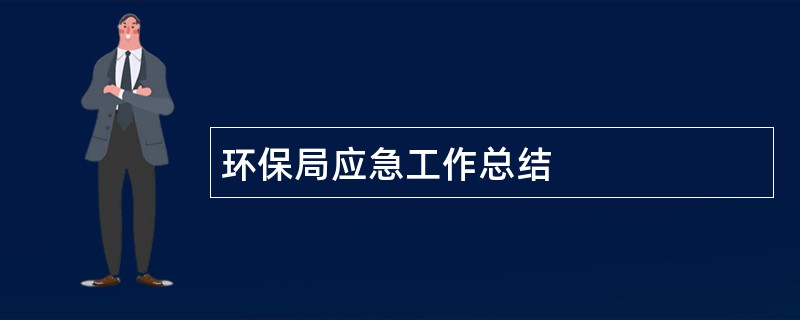 环保局应急工作总结